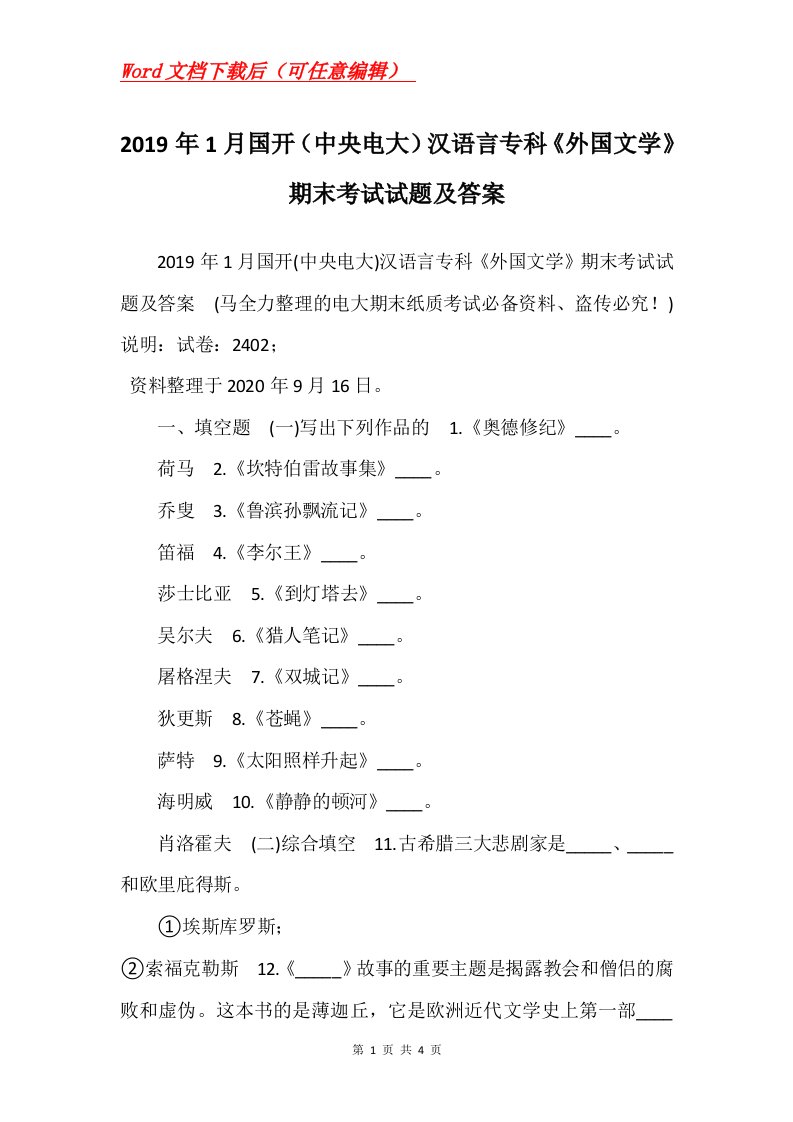 Word文档下载后（可任意编辑）

2019年1月国开（中央电大）汉语言专科《外国文学》期末考试试题及答案

2019年1月国开(中央电大)汉语言专科《外国文学》期末考试试题及答案 (马全力整理的电大期末纸质考试必备资料、盗传必究！) 说明：试卷：2402；

资料整理于2020年9月16日。

一、填空题 (一)写出下列作品的 1.《奥德修纪》____。

荷马 2.《坎特伯雷故事集》____。

乔叟 3.《鲁滨孙飘流记》____。

笛福 4.《李尔王》____。

莎士比亚 5.《到灯塔去》____。

吴尔夫 6.《猎人笔记》____。

屠格涅夫 7.《双城记》____。

狄更斯 8.《苍蝇》____。

萨特 9.《太阳照样升起》____。

海明威 10.《静静的顿河》____。

肖洛霍夫 (二)综合填空 11.古希腊三大悲剧家是_____、_____和欧里庇得斯。

①埃斯库罗斯；

②索福克勒斯 12.《_____》故事的重要主题是揭露教会和僧侣的腐败和虚伪。这本书的是薄迦丘，它是欧洲近代文学史上第一部____

第 1 页 共 4 页